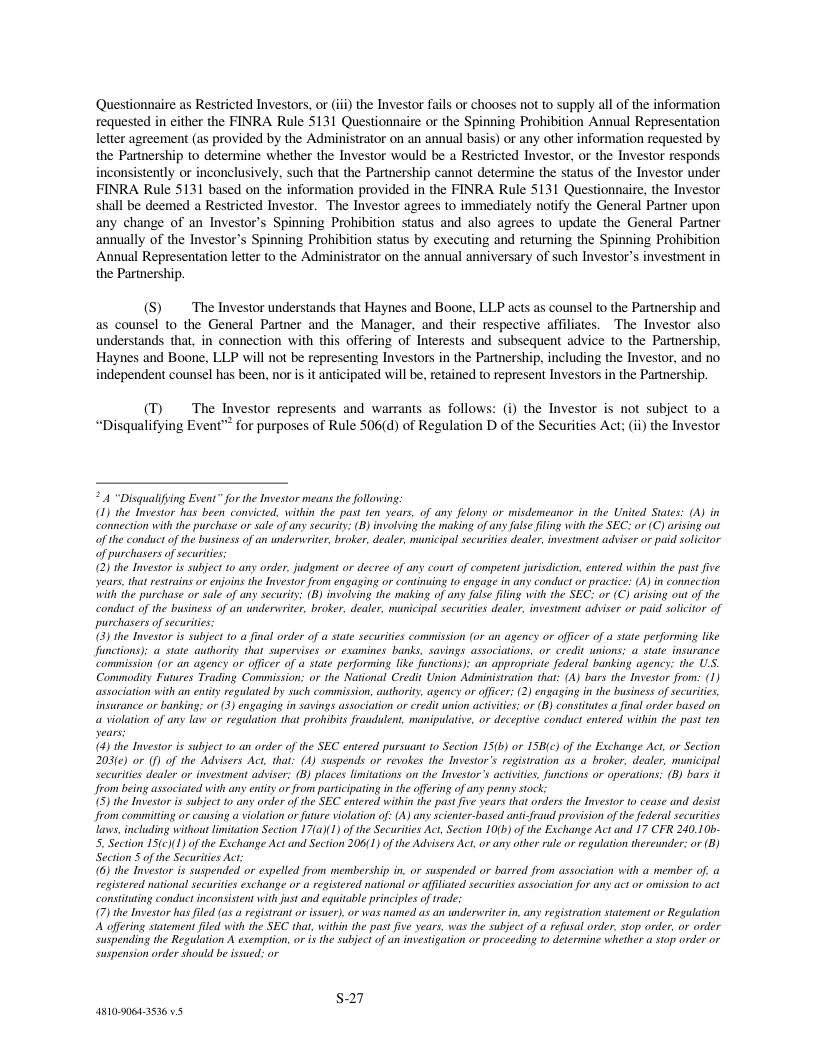 Questionnaire as Restricted Investors, or (iii) the Investor fails or chooses not to supply all of the information requested in either the FINRA Rule 5131 Questionnaire or the Spinning Prohibition Annual Representation letter agreement (as provided by the Administrator on an annual basis) or any other information requested by the Partnership to determine whether the Investor would be a Restricted Investor, or the Investor responds inconsistently or inconclusively, such that the Partnership cannot determine the status of the Investor under FINRA Rule 5131 based on the information provided in the FINRA Rule 5131 Questionnaire, the Investor shall be deemed a Restricted Investor. The Investor agrees to immediately notify the General Partner upon any change of an Investor's Spinning Prohibition status and also agrees to update the General Partner annually of the Investor's Spinning Prohibition status by executing and returning the Spinning Prohibition Annual Representation letter to the Administrator on the annual anniversary of such Investor's investment in the Partnership.

(S) The Investor understands that Haynes and Boone, LLP acts as counsel to the Partnership and as counsel to the General Partner and the Manager, and their respective affiliates. The Investor also understands that, in connection with this offering of Interests and subsequent advice to the Partnership, Haynes and Boone, LLP will not be representing Investors in the Partnership, including the Investor, and no independent counsel has been, nor is it anticipated will be, retained to represent Investors in the Partnership.

(T) The Investor represents and warrants as follows: (i) the Investor is not subject to a "Disqualifying Event"$^2$ for purposes of Rule 506(d) of Regulation D of the Securities Act; (ii) the Investor

$^2$ A "Disqualifying Event" for the Investor means the following:
(1) the Investor has been convicted, within the past ten years, of any felony or misdemeanor in the United States: (A) in connection with the purchase or sale of any security; (B) involving the making of any false filing with the SEC; or (C) arising out of the conduct of the business of an underwriter, broker, dealer, municipal securities dealer, investment adviser or paid solicitor of purchasers of securities;
(2) the Investor is subject to any order, judgment or decree of any court of competent jurisdiction, entered within the past five years, that restrains or enjoins the Investor from engaging or continuing to engage in any conduct or practice: (A) in connection with the purchase or sale of any security; (B) involving the making of any false filing with the SEC; or (C) arising out of the conduct of the business of an underwriter, broker, dealer, municipal securities dealer, investment adviser or paid solicitor of purchasers of securities;
(3) the Investor is subject to a final order of a state securities commission (or an agency or officer of a state performing like functions); a state authority that supervises or examines banks, savings associations, or credit unions; a state insurance commission (or an agency or officer of a state performing like functions); an appropriate federal banking agency; the U.S. Commodity Futures Trading Commission; or the National Credit Union Administration that: (A) bars the Investor from: (1) association with an entity regulated by such commission, authority, agency or officer; (2) engaging in the business of securities, insurance or banking; or (3) engaging in savings association or credit union activities; or (B) constitutes a final order based on a violation of any law or regulation that prohibits fraudulent, manipulative, or deceptive conduct entered within the past ten years;
(4) the Investor is subject to an order of the SEC entered pursuant to Section 15(b) or 15B(c) of the Exchange Act, or Section 203(e) or (f) of the Advisers Act, that: (A) suspends or revokes the Investor's registration as a broker, dealer, municipal securities dealer or investment adviser; (B) places limitations on the Investor's activities, functions or operations; (B) bars it from being associated with any entity or from participating in the offering of any penny stock;
(5) the Investor is subject to any order of the SEC entered within the past five years that orders the Investor to cease and desist from committing or causing a violation or future violation of: (A) any scienter-based anti-fraud provision of the federal securities laws, including without limitation Section 17(a)(1) of the Securities Act, Section 10(b) of the Exchange Act and 17 CFR 240.10b-5, Section 15(c)(1) of the Exchange Act and Section 206(1) of the Advisers Act, or any other rule or regulation thereunder; or (B) Section 5 of the Securities Act;
(6) the Investor is suspended or expelled from membership in, or suspended or barred from association with a member of, a registered national securities exchange or a registered national or affiliated securities association for any act or omission to act constituting conduct inconsistent with just and equitable principles of trade;
(7) the Investor has filed (as a registrant or issuer), or was named as an underwriter in, any registration statement or Regulation A offering statement filed with the SEC that, within the past five years, was the subject of a refusal order, stop order, or order suspending the Regulation A exemption, or is the subject of an investigation or proceeding to determine whether a stop order or suspension order should be issued; or

S-27

4810-9064-3536 v.5